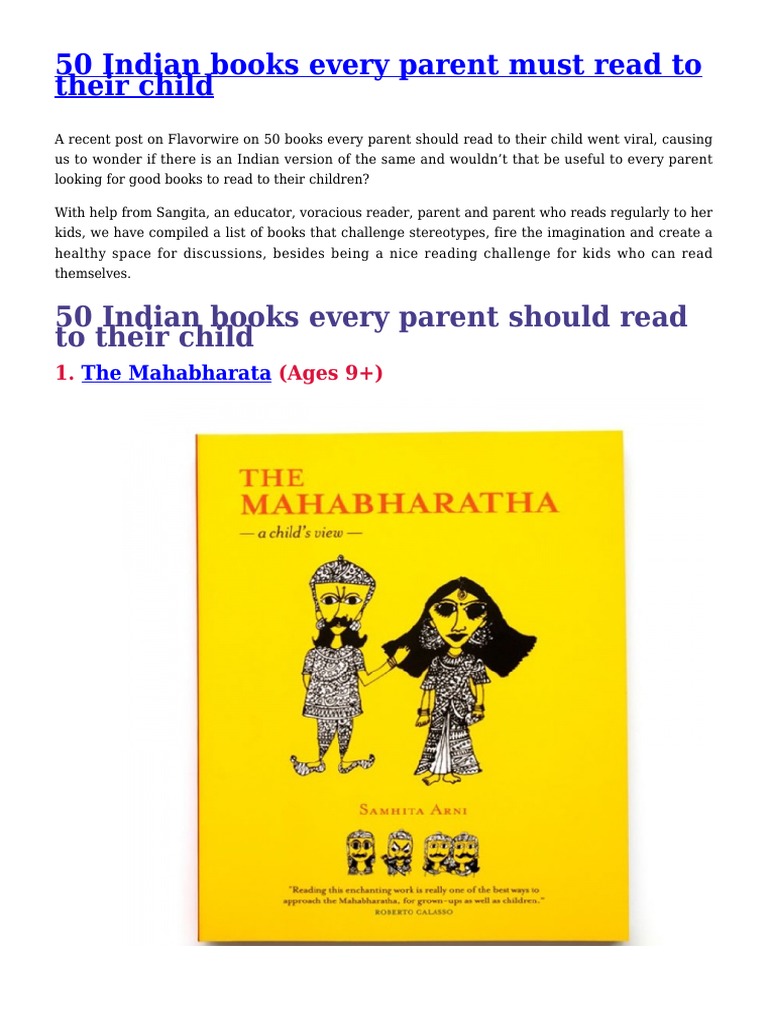 50 Indian books every parent must read to their child

A recent post on Flavorwire on 50 books every parent should read to their child went viral, causing us to wonder if there is an Indian version of the same and wouldn't that be useful to every parent looking for good books to read to their children?

With help from Sangita, an educator, voracious reader, parent and parent who reads regularly to her kids, we have compiled a list of books that challenge stereotypes, fire the imagination and create a healthy space for discussions, besides being a nice reading challenge for kids who can read themselves.

50 Indian books every parent should read to their child

1. The Mahabharata (Ages 9+)

THE MAHABHARATHA

— a child's view —

SAMHITA ARNI

"Reading this enchanting work is really one of the best ways to approach the Mahabharatha, for grown-ups as well as children."
ROBERTO CALASSO